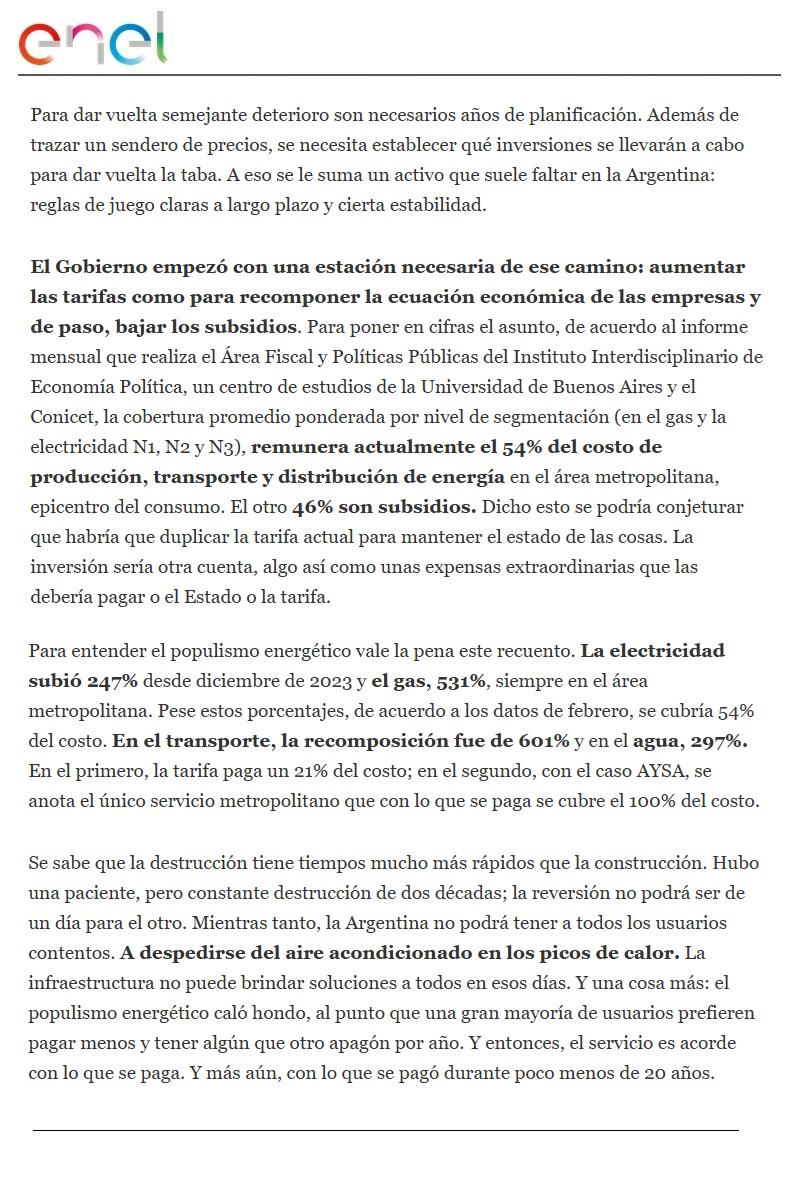 enel

Para dar vuelta semejante deterioro son necesarios años de planificación. Además de trazar un sendero de precios, se necesita establecer qué inversiones se llevarán a cabo para dar vuelta la taba. A eso se le suma un activo que suele faltar en la Argentina: reglas de juego claras a largo plazo y cierta estabilidad.

El Gobierno empezó con una estación necesaria de ese camino: aumentar las tarifas como para recomponer la ecuación económica de las empresas y de paso, bajar los subsidios. Para poner en cifras el asunto, de acuerdo al informe mensual que realiza el Área Fiscal y Políticas Públicas del Instituto Interdisciplinario de Economía Política, un centro de estudios de la Universidad de Buenos Aires y el Conicet, la cobertura promedio ponderada por nivel de segmentación (en el gas y la electricidad N1, N2 y N3), remunera actualmente el 54% del costo de producción, transporte y distribución de energía en el área metropolitana, epicentro del consumo. El otro 46% son subsidios. Dicho esto se podría conjeturar que habría que duplicar la tarifa actual para mantener el estado de las cosas. La inversión sería otra cuenta, algo así como unas expensas extraordinarias que las debería pagar o el Estado o la tarifa.

Para entender el populismo energético vale la pena este recuento. La electricidad subió 247% desde diciembre de 2023 y el gas, 531%, siempre en el área metropolitana. Pese estos porcentajes, de acuerdo a los datos de febrero, se cubría 54% del costo. En el transporte, la recomposición fue de 601% y en el agua, 297%. En el primero, la tarifa paga un 21% del costo; en el segundo, con el caso AYSA, se anota el único servicio metropolitano que con lo que se paga se cubre el 100% del costo.

Se sabe que la destrucción tiene tiempos mucho más rápidos que la construcción. Hubo una paciente, pero constante destrucción de dos décadas; la reversión no podrá ser de un día para el otro. Mientras tanto, la Argentina no podrá tener a todos los usuarios contentos. A despedirse del aire acondicionado en los picos de calor. La infraestructura no puede brindar soluciones a todos en esos días. Y una cosa más: el populismo energético caló hondo, al punto que una gran mayoría de usuarios prefieren pagar menos y tener algún que otro apagón por año. Y entonces, el servicio es acorde con lo que se paga. Y más aún, con lo que se pagó durante poco menos de 20 años.